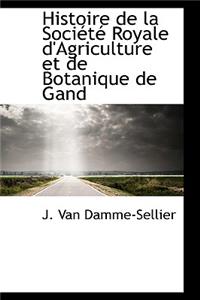 Histoire de la Société Royale d'Agriculture et de Botanique de Gand

J. Van Damme-Sellier